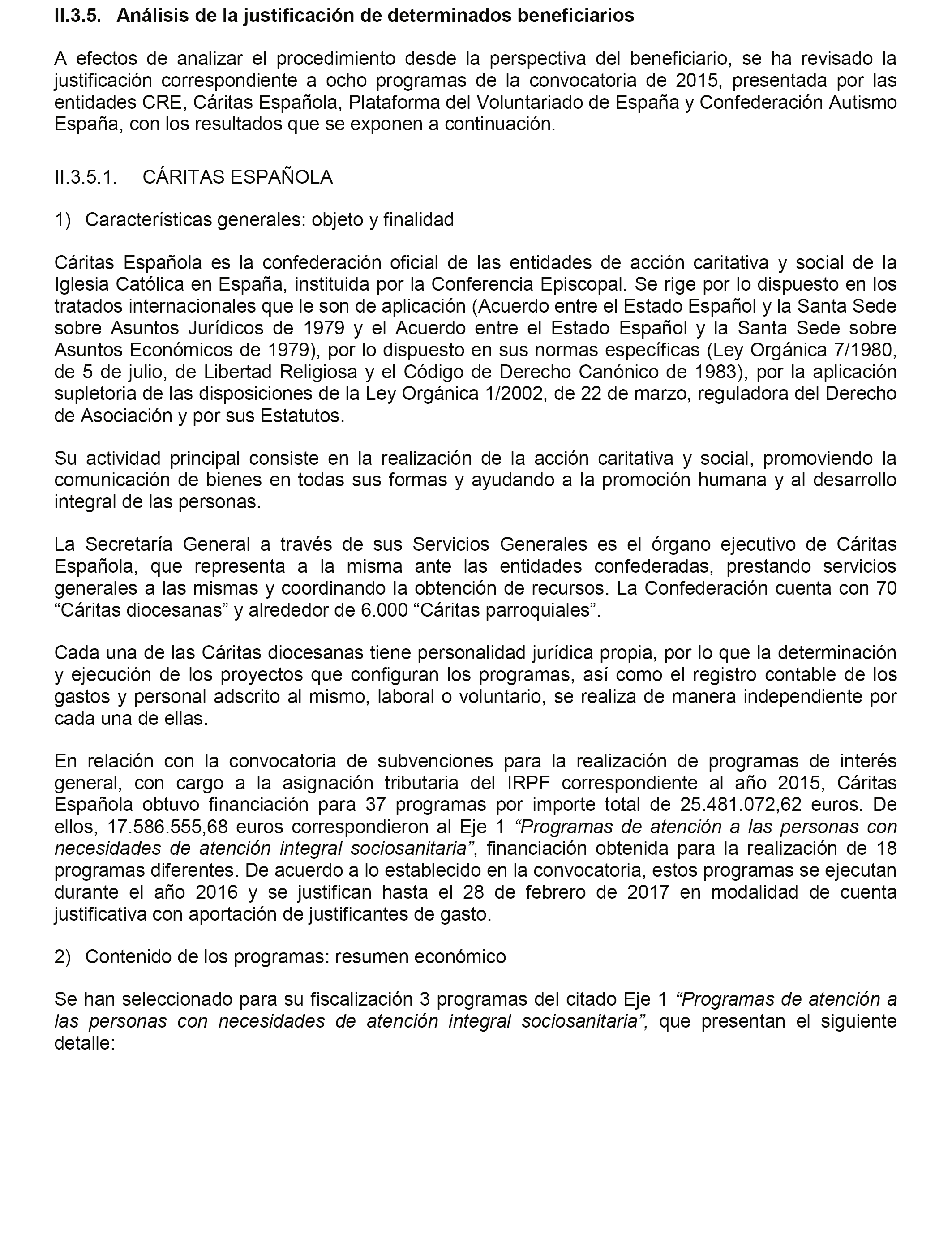 II.3.5. Análisis de la justificación de determinados beneficiarios

A efectos de analizar el procedimiento desde la perspectiva del beneficiario, se ha revisado la justificación correspondiente a ocho programas de la convocatoria de 2015, presentada por las entidades CRE, Cáritas Española, Plataforma del Voluntariado de España y Confederación Autismo España, con los resultados que se exponen a continuación.

II.3.5.1. CÁRITAS ESPAÑOLA

1) Características generales: objeto y finalidad

Cáritas Española es la confederación oficial de las entidades de acción caritativa y social de la Iglesia Católica en España, instituida por la Conferencia Episcopal. Se rige por lo dispuesto en los tratados internacionales que le son de aplicación (Acuerdo entre el Estado Español y la Santa Sede sobre Asuntos Jurídicos de 1979 y el Acuerdo entre el Estado Español y la Santa Sede sobre Asuntos Económicos de 1979), por lo dispuesto en sus normas específicas (Ley Orgánica 7/1980, de 5 de julio, de Libertad Religiosa y el Código de Derecho Canónico de 1983), por la aplicación supletoria de las disposiciones de la Ley Orgánica 1/2002, de 22 de marzo, reguladora del Derecho de Asociación y por sus Estatutos.

Su actividad principal consiste en la realización de la acción caritativa y social, promoviendo la comunicación de bienes en todas sus formas y ayudando a la promoción humana y al desarrollo integral de las personas.

La Secretaría General a través de sus Servicios Generales es el órgano ejecutivo de Cáritas Española, que representa a la misma ante las entidades confederadas, prestando servicios generales a las mismas y coordinando la obtención de recursos. La Confederación cuenta con 70 “Cáritas diocesanas” y alrededor de 6.000 “Cáritas parroquiales”.

Cada una de las Cáritas diocesanas tiene personalidad jurídica propia, por lo que la determinación y ejecución de los proyectos que configuran los programas, así como el registro contable de los gastos y personal adscrito al mismo, laboral o voluntario, se realiza de manera independiente por cada una de ellas.

En relación con la convocatoria de subvenciones para la realización de programas de interés general, con cargo a la asignación tributaria del IRPF correspondiente al año 2015, Cáritas Española obtuvo financiación para 37 programas por importe total de 25.481.072,62 euros. De ellos, 17.586.555,68 euros correspondieron al Eje 1 “Programas de atención a las personas con necesidades de atención integral sociosanitaria”, financiación obtenida para la realización de 18 programas diferentes. De acuerdo a lo establecido en la convocatoria, estos programas se ejecutan durante el año 2016 y se justifican hasta el 28 de febrero de 2017 en modalidad de cuenta justificativa con aportación de justificantes de gasto.

2) Contenido de los programas: resumen económico

Se han seleccionado para su fiscalización 3 programas del citado Eje 1 “Programas de atención a las personas con necesidades de atención integral sociosanitaria”, que presentan el siguiente detalle: